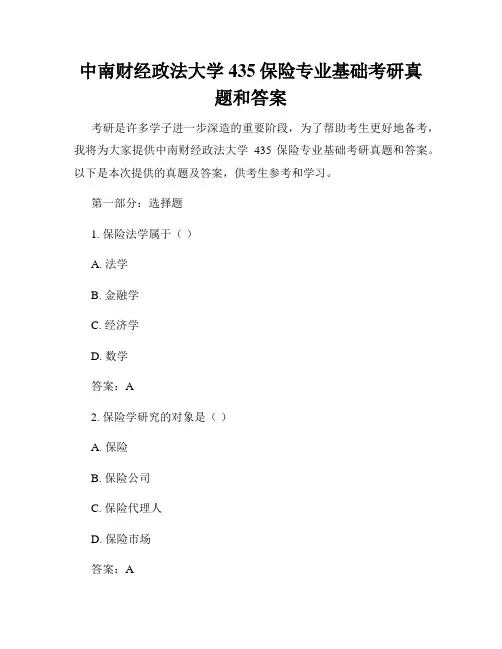 中南财经政法大学 435 保险专业基础考研真题和答案

考研是许多学子进一步深造的重要阶段，为了帮助考生更好地备考，我将为大家提供中南财经政法大学 435 保险专业基础考研真题和答案。以下是本次提供的真题及答案，供考生参考和学习。

第一部分：选择题

1. 保险法学属于（ ）

A. 法学

B. 金融学

C. 经济学

D. 数学

答案：A

2. 保险学研究的对象是（ ）

A. 保险

B. 保险公司

C. 保险代理人

D. 保险市场

答案：A